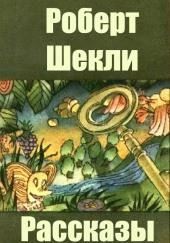 Роберт Шекли

Рассказы